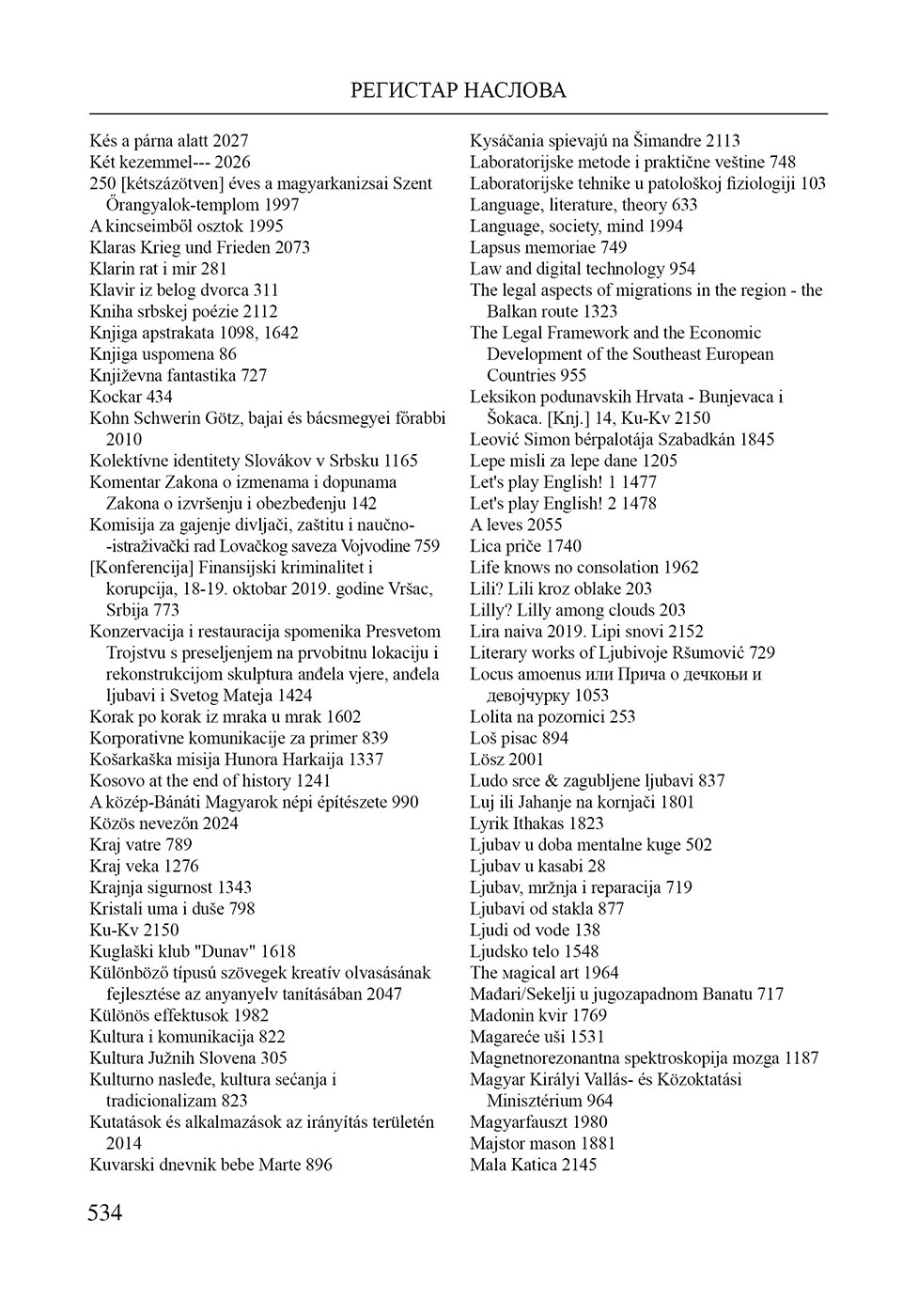 РЕГИСТАР НАСЛОВА

Kés a párna alatt 2027
Két kezemmel--- 2026
250 [kétszázötven] éves a magyarkanizsai Szent Őrangyalok-templom 1997
A kincseimből osztok 1995
Klaras Krieg und Frieden 2073
Klarin rat i mir 281
Klavir iz belog dvorca 311
Kniha srbskej poézie 2112
Knjiga apstrakata 1098, 1642
Knjiga uspomena 86
Književna fantastika 727
Kockar 434
Kohn Schwerin Götz, bajai és bácsmegyei főrabbi 2010
Kolektívne identitety Slovákov v Srbsku 1165
Komentar Zakona o izmenama i dopunama Zakona o izvršenju i obezbeđenju 142
Komisija za gajenje divljači, zaštitu i naučno--istraživački rad Lovačkog saveza Vojvodine 759
[Konferencija] Finansijski kriminalitet i korupcija, 18-19. oktobar 2019. godine Vršac, Srbija 773
Konzervacija i restauracija spomenika Presvetom Trojstvu s preseljenjem na prvobitnu lokaciju i rekonstrukcijom skulptura anđela vjere, anđela ljubavi i Svetog Mateja 1424
Korak po korak iz mraka u mrak 1602
Korporativne komunikacije za primer 839
Košarkaška misija Hunora Harkaija 1337
Kosovo at the end of history 1241
A közép-Bánáti Magyarok népi építészete 990
Közös nevezőn 2024
Kraj vatre 789
Kraj veka 1276
Krajnja sigurnost 1343
Kristali uma i duše 798
Ku-Kv 2150
Kuglaški klub "Dunav" 1618
Különböző típusú szövegek kreatív olvasásának fejlesztése az anyanyelv tanításában 2047
Különös effektusok 1982
Kultura i komunikacija 822
Kultura Južnih Slovena 305
Kulturno nasleđe, kultura sećanja i tradicionalizam 823
Kutatások és alkalmazások az irányítás területén 2014
Kuvarski dnevnik bebe Marte 896

Kysáčania spievajú na Šimandre 2113
Laboratorijske metode i praktične veštine 748
Laboratorijske tehnike u patološkoj fiziologiji 103
Language, literature, theory 633
Language, society, mind 1994
Lapsus memoriae 749
Law and digital technology 954
The legal aspects of migrations in the region - the Balkan route 1323
The Legal Framework and the Economic Development of the Southeast European Countries 955
Leksikon podunavskih Hrvata - Bunjevaca i Šokaca. [Knj.] 14, Ku-Kv 2150
Leović Simon bérpalotája Szabadkán 1845
Lepe misli za lepe dane 1205
Let's play English! 1 1477
Let's play English! 2 1478
A leves 2055
Lica priče 1740
Life knows no consolation 1962
Lili? Lili kroz oblake 203
Lilly? Lilly among clouds 203
Lira naiva 2019. Lipi snovi 2152
Literary works of Ljubivoje Ršumović 729
Locus amoenus или Прича о дечкоњи и девојчурку 1053
Lolita na pozornici 253
Loš pisac 894
Lösz 2001
Ludo srce & zagubljene ljubavi 837
Luj ili Jahanje na kornjači 1801
Lyrik Ithakas 1823
Ljubav u doba mentalne kuge 502
Ljubav u kasabi 28
Ljubav, mržnja i reparacija 719
Ljubavi od stakla 877
Ljudi od vode 138
Ljudsko telo 1548
The мagical art 1964
Mađari/Sekelji u jugozapadnom Banatu 717
Madonin kvir 1769
Magareće uši 1531
Magnetnorezonantna spektroskopija mozga 1187
Magyar Királyi Vallás- és Közoktatási Minisztérium 964
Magyarfauszt 1980
Majstor mason 1881
Mala Katica 2145

534